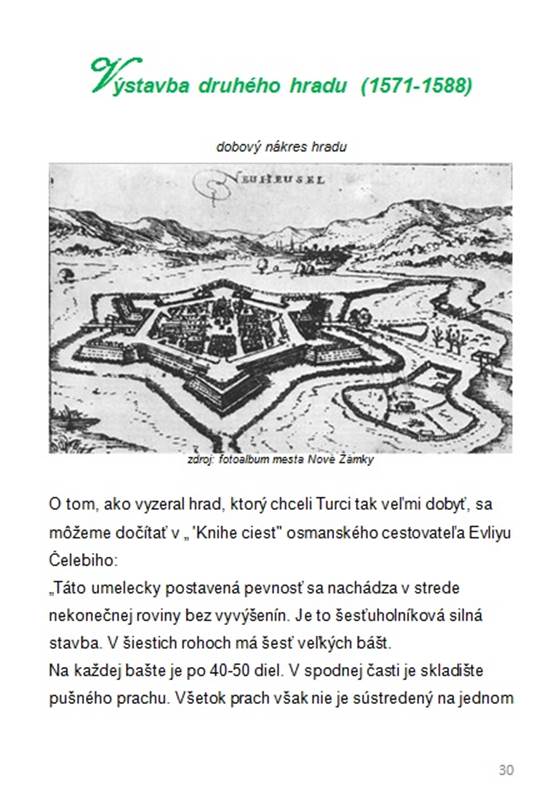 Výstavba druhého hradu (1571-1588)

dobový nákres hradu

NEUHEUSEL

zdroj: fotoalbum mesta Nové Zámky

O tom, ako vyzeral hrad, ktorý chceli Turci tak veľmi dobyť, sa môžeme dočítať v „ 'Knihe ciest" osmanského cestovateľa Evliyu Čelebiho:
„Táto umelecky postavená pevnosť sa nachádza v strede nekonečnej roviny bez vyvýšenín. Je to šesťuholníková silná stavba. V šiestich rohoch má šesť veľkých bášt.
Na každej bašte je po 40-50 diel. V spodnej časti je skladište pušného prachu. Všetok prach však nie je sústredený na jednom

30